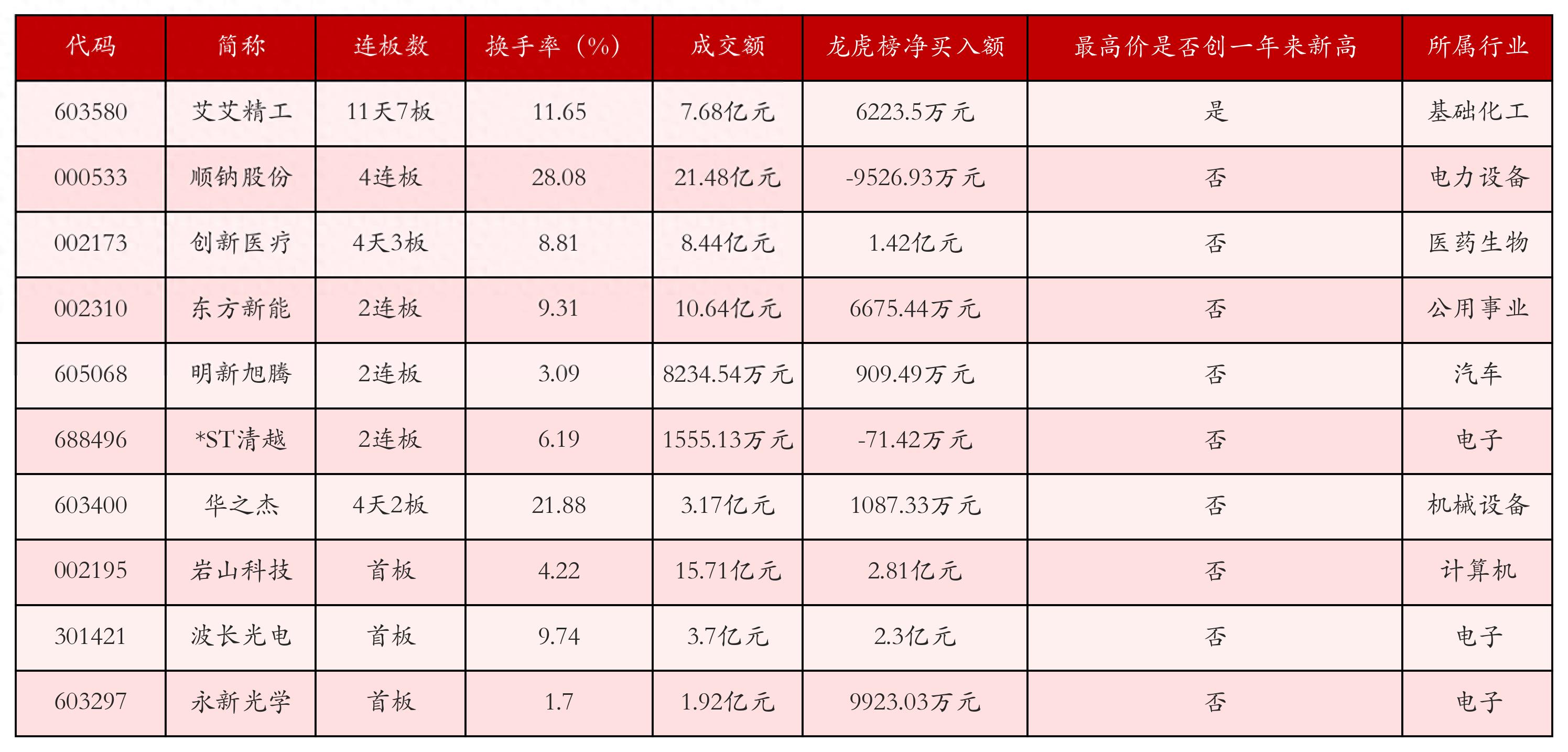 | 代码 | 简称 | 连板数 | 换手率（%） | 成交额 | 龙虎榜净买入额 | 最高价是否创一年来新高 | 所属行业 |
|---|---|---|---|---|---|---|---|
| 603580 | 艾艾精工 | 11天7板 | 11.65 | 7.68亿元 | 6223.5万元 | 是 | 基础化工 |
| 000533 | 顺钠股份 | 4连板 | 28.08 | 21.48亿元 | -9526.93万元 | 否 | 电力设备 |
| 002173 | 创新医疗 | 4天3板 | 8.81 | 8.44亿元 | 1.42亿元 | 否 | 医药生物 |
| 002310 | 东方新能 | 2连板 | 9.31 | 10.64亿元 | 6675.44万元 | 否 | 公用事业 |
| 605068 | 明新旭腾 | 2连板 | 3.09 | 8234.54万元 | 909.49万元 | 否 | 汽车 |
| 688496 | *ST清越 | 2连板 | 6.19 | 1555.13万元 | -71.42万元 | 否 | 电子 |
| 603400 | 华之杰 | 4天2板 | 21.88 | 3.17亿元 | 1087.33万元 | 否 | 机械设备 |
| 002195 | 岩山科技 | 首板 | 4.22 | 15.71亿元 | 2.81亿元 | 否 | 计算机 |
| 301421 | 波长光电 | 首板 | 9.74 | 3.7亿元 | 2.3亿元 | 否 | 电子 |
| 603297 | 永新光学 | 首板 | 1.7 | 1.92亿元 | 9923.03万元 | 否 | 电子 |